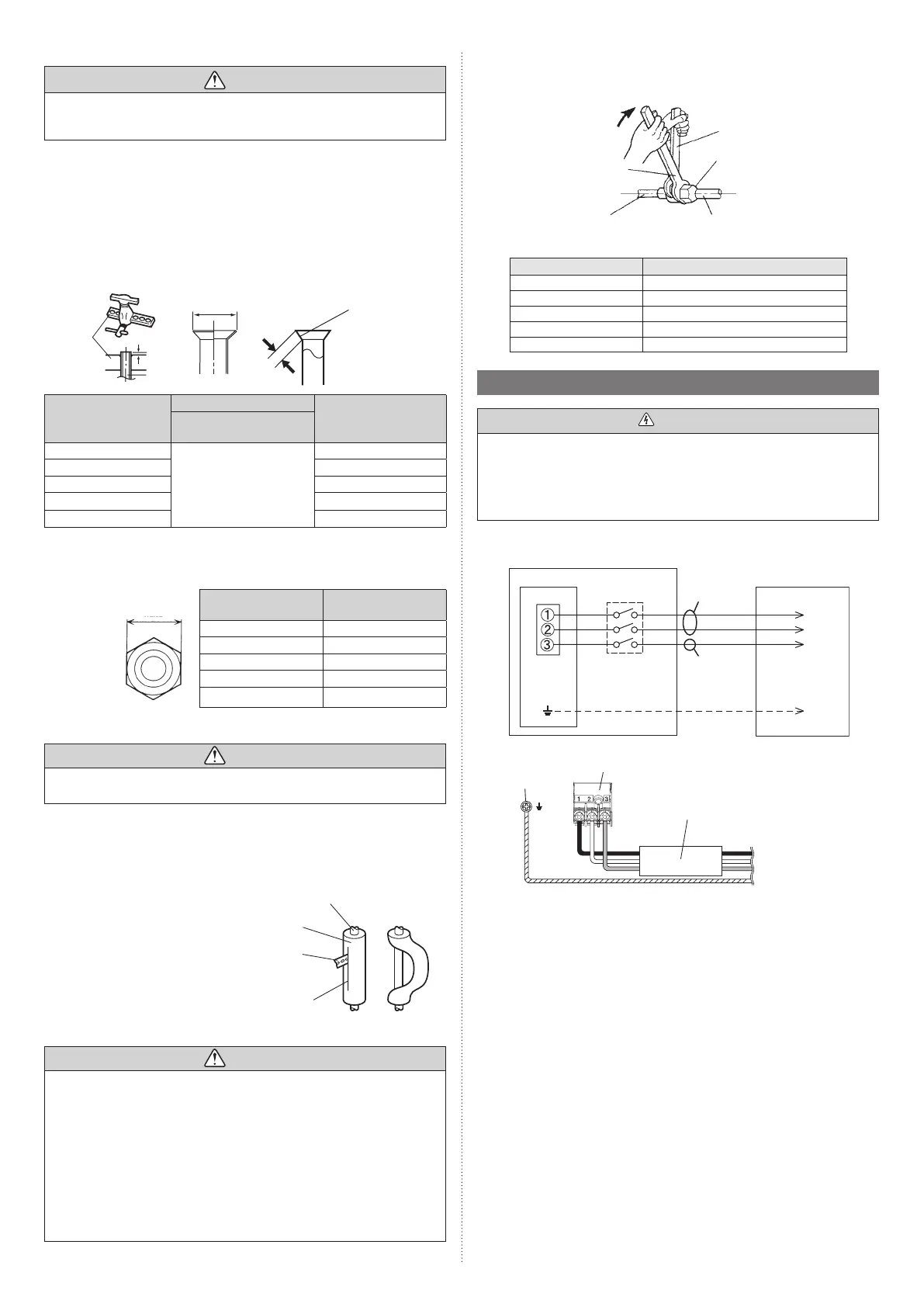 1 2 3

①
②
③